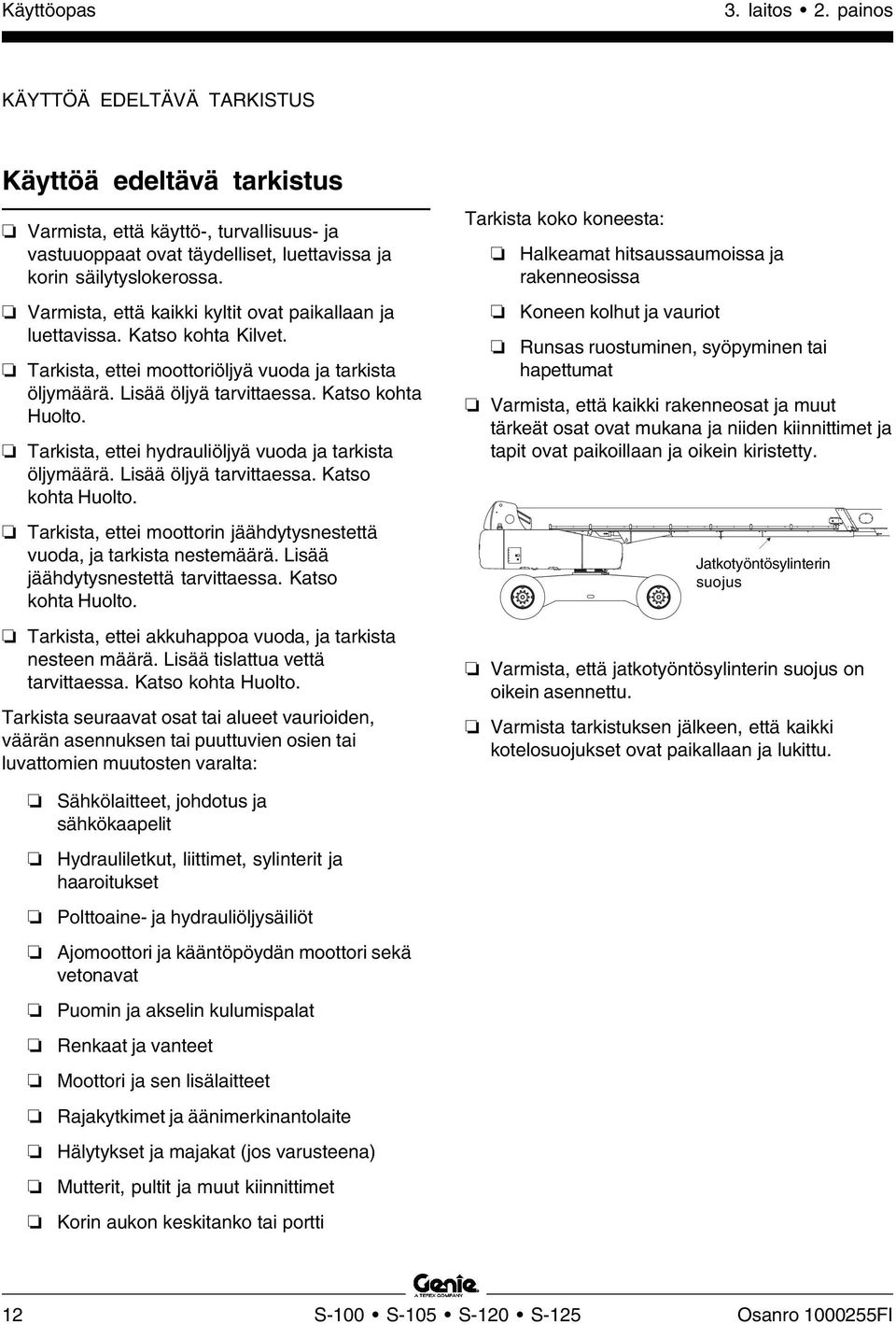 Käyttöopas 3. laitos • 2. painos

KÄYTTÖÄ EDELTÄVÄ TARKISTUS

Käyttöä edeltävä tarkistus

❏ Varmista, että käyttö-, turvallisuus- ja vastuuoppaat ovat täydelliset, luettavissa ja korin säilytyslokerossa.

❏ Varmista, että kaikki kyltit ovat paikallaan ja luettavissa. Katso kohta Kilvet.

❏ Tarkista, ettei moottoriöljyä vuoda ja tarkista öljymäärä. Lisää öljyä tarvittaessa. Katso kohta Huolto.

❏ Tarkista, ettei hydrauliöljyä vuoda ja tarkista öljymäärä. Lisää öljyä tarvittaessa. Katso kohta Huolto.

❏ Tarkista, ettei moottorin jäähdytysnestettä vuoda, ja tarkista nestemäärä. Lisää jäähdytysnestettä tarvittaessa. Katso kohta Huolto.

❏ Tarkista, ettei akkuhappoa vuoda, ja tarkista nesteen määrä. Lisää tislattua vettä tarvittaessa. Katso kohta Huolto.

Tarkista seuraavat osat tai alueet vaurioiden, väärän asennuksen tai puuttuvien osien tai luvattomien muutosten varalta:

❏ Sähkölaitteet, johdotus ja sähkökaapelit

❏ Hydrauliletkut, liittimet, sylinterit ja haaroitukset

❏ Polttoaine- ja hydrauliöljysäiliöt

❏ Ajomoottori ja kääntöpöydän moottori sekä vetonavat

❏ Puomin ja akselin kulumispalat

❏ Renkaat ja vanteet

❏ Moottori ja sen lisälaitteet

❏ Rajakytkimet ja äänimerkinantolaite

❏ Hälytykset ja majakat (jos varusteena)

❏ Mutterit, pultit ja muut kiinnittimet

❏ Korin aukon keskitanko tai portti

Tarkista koko koneesta:

❏ Halkeamat hitsaussaumoissa ja rakenneosissa

❏ Koneen kolhut ja vauriot

❏ Runsas ruostuminen, syöpyminen tai hapettumat

❏ Varmista, että kaikki rakenneosat ja muut tärkeät osat ovat mukana ja niiden kiinnittimet ja tapit ovat paikoillaan ja oikein kiristetty.

Jatkotyöntösylinterin suojus

❏ Varmista, että jatkotyöntösylinterin suojus on oikein asennettu.

❏ Varmista tarkistuksen jälkeen, että kaikki kotelosuojukset ovat paikallaan ja lukittu.

Genie A TEREX COMPANY

12 S-100 • S-105 • S-120 • S-125 Osanro 1000255FI